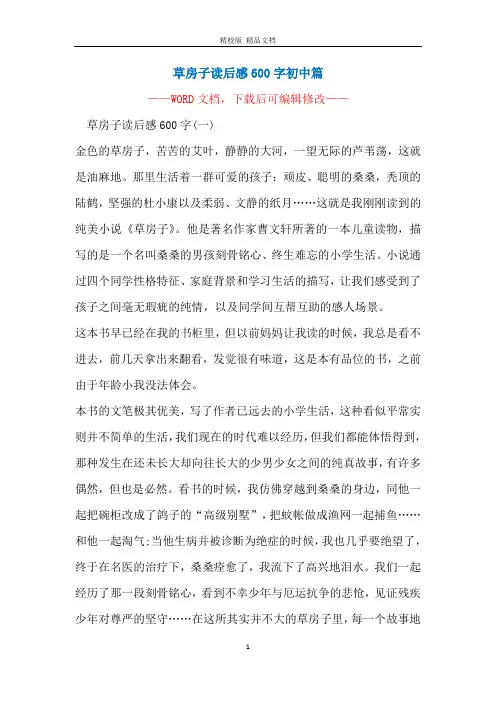 精校版 精品文档

草房子读后感600字初中篇

——WORD文档，下载后可编辑修改——

草房子读后感600字(一)

金色的草房子，苦苦的艾叶，静静的大河，一望无际的芦苇荡，这就是油麻地。那里生活着一群可爱的孩子：顽皮、聪明的桑桑，秃顶的陆鹤，坚强的杜小康以及柔弱、文静的纸月……这就是我刚刚读到的纯美小说《草房子》。他是著名作家曹文轩所著的一本儿童读物，描写的是一个名叫桑桑的男孩刻骨铭心、终生难忘的小学生活。小说通过四个同学性格特征、家庭背景和学习生活的描写，让我们感受到了孩子之间毫无瑕疵的纯情，以及同学间互帮互助的感人场景。

这本书早已经在我的书柜里，但以前妈妈让我读的时候，我总是看不进去，前几天拿出来翻看，发觉很有味道，这是本有品位的书，之前由于年龄小我没法体会。

本书的文笔极其优美，写了作者已远去的小学生活，这种看似平常实则并不简单的生活，我们现在的时代难以经历，但我们都能体悟得到，那种发生在还未长大却向往长大的少男少女之间的纯真故事，有许多偶然，但也是必然。看书的时候，我仿佛穿越到桑桑的身边，同他一起把碗柜改成了鸽子的“高级别墅”，把蚊帐做成渔网一起捕鱼……和他一起淘气;当他生病并被诊断为绝症的时候，我也几乎要绝望了，终于在名医的治疗下，桑桑痊愈了，我流下了高兴地泪水。我们一起经历了那一段刻骨铭心，看到不幸少年与厄运抗争的悲怆，见证残疾少年对尊严的坚守……在这所其实并不大的草房子里，每一个故事地

1